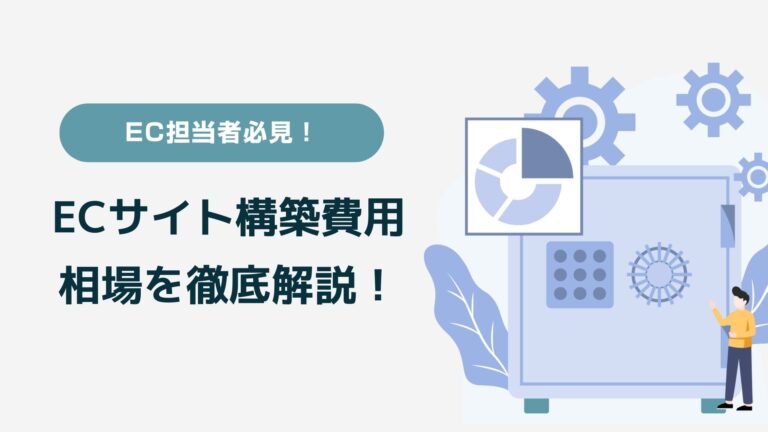 EC担当者必見！

ECサイト構築費用
相場を徹底解説！